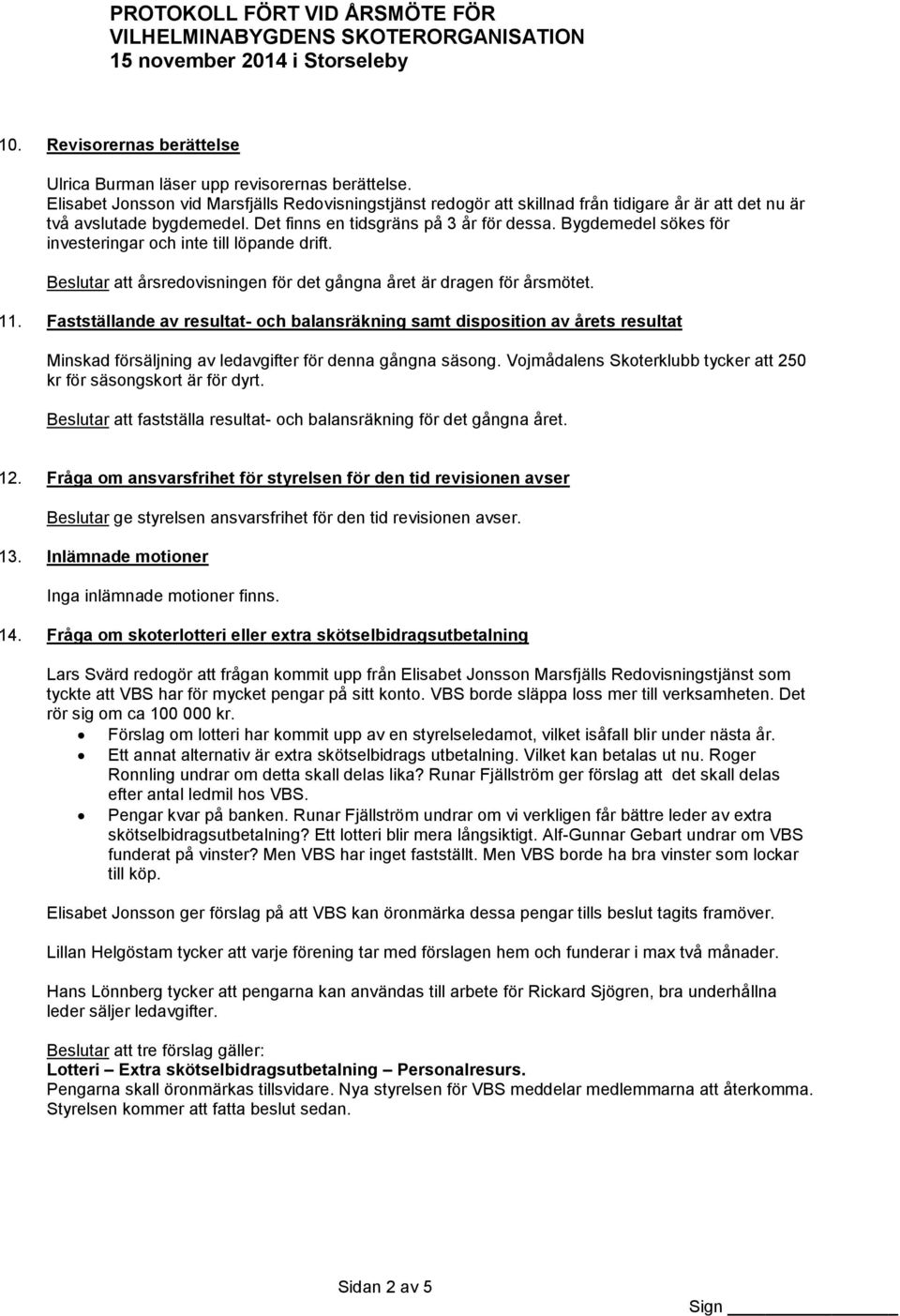 PROTOKOLL FÖRT VID ÅRSMÖTE FÖR VILHELMINABYGDENS SKOTERORGANISATION
15 november 2014 i Storseleby

10. Revisorernas berättelse

Ulrica Burman läser upp revisorernas berättelse.
Elisabet Jonsson vid Marsfjälls Redovisningstjänst redogör att skillnad från tidigare år är att det nu är två avslutade bygdemedel. Det finns en tidsgräns på 3 år för dessa. Bygdemedel sökes för investeringar och inte till löpande drift.

Beslutar att årsredovisningen för det gångna året är dragen för årsmötet.

11. Fastställande av resultat- och balansräkning samt disposition av årets resultat

Minskad försäljning av ledavgifter för denna gångna säsong. Vojmådalens Skoterklubb tycker att 250 kr för säsongskort är för dyrt.

Beslutar att fastställa resultat- och balansräkning för det gångna året.

12. Fråga om ansvarsfrihet för styrelsen för den tid revisionen avser

Beslutar ge styrelsen ansvarsfrihet för den tid revisionen avser.

13. Inlämnade motioner

Inga inlämnade motioner finns.

14. Fråga om skoterlotteri eller extra skötselbidragsutbetalning

Lars Svärd redogör att frågan kommit upp från Elisabet Jonsson Marsfjälls Redovisningstjänst som tyckte att VBS har för mycket pengar på sitt konto. VBS borde släppa loss mer till verksamheten. Det rör sig om ca 100 000 kr.
• Förslag om lotteri har kommit upp av en styrelseledamot, vilket isåfall blir under nästa år.
• Ett annat alternativ är extra skötselbidrags utbetalning. Vilket kan betalas ut nu. Roger Ronnling undrar om detta skall delas lika? Runar Fjällström ger förslag att det skall delas efter antal ledmil hos VBS.
• Pengar kvar på banken. Runar Fjällström undrar om vi verkligen får bättre leder av extra skötselbidragsutbetalning? Ett lotteri blir mera långsiktigt. Alf-Gunnar Gebart undrar om VBS funderat på vinster? Men VBS har inget fastställt. Men VBS borde ha bra vinster som lockar till köp.

Elisabet Jonsson ger förslag på att VBS kan öronmärka dessa pengar tills beslut tagits framöver.

Lillan Helgöstam tycker att varje förening tar med förslagen hem och funderar i max två månader.

Hans Lönnberg tycker att pengarna kan användas till arbete för Rickard Sjögren, bra underhållna leder säljer ledavgifter.

Beslutar att tre förslag gäller:
Lotteri – Extra skötselbidragsutbetalning – Personalresurs.
Pengarna skall öronmärkas tillsvidare. Nya styrelsen för VBS meddelar medlemmarna att återkomma.
Styrelsen kommer att fatta beslut sedan.

Sidan 2 av 5

Sign